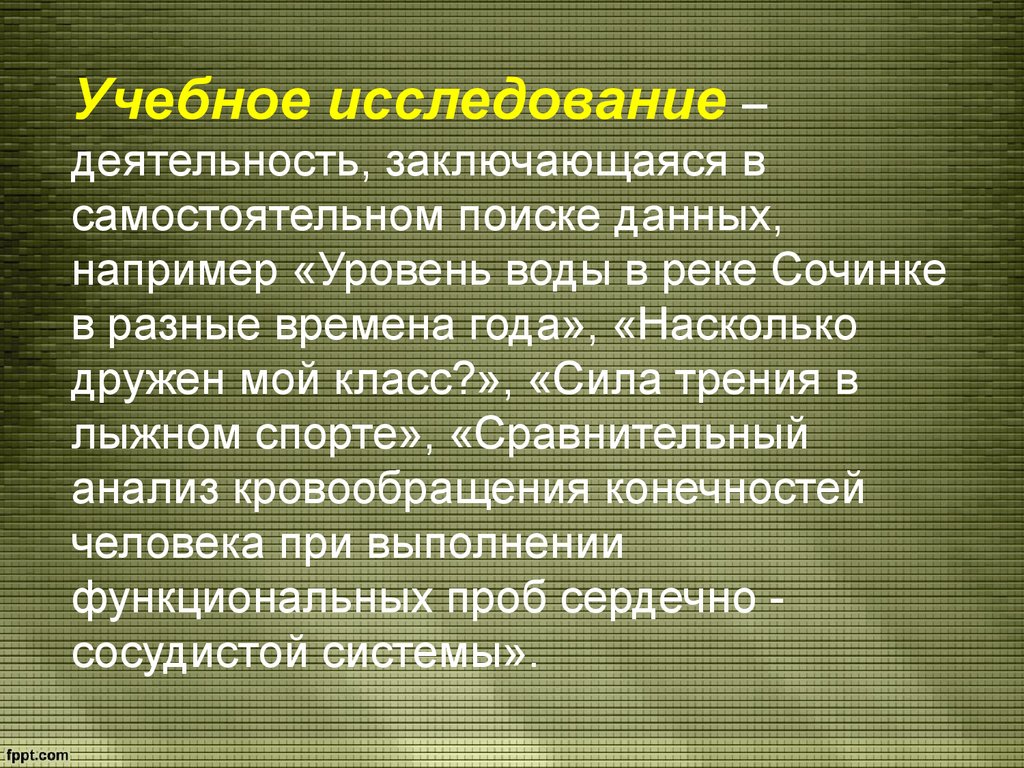 Учебное исследование – деятельность, заключающаяся в самостоятельном поиске данных, например «Уровень воды в реке Сочинке в разные времена года», «Насколько дружен мой класс?», «Сила трения в лыжном спорте», «Сравнительный анализ кровообращения конечностей человека при выполнении функциональных проб сердечно - сосудистой системы».

fppt.com